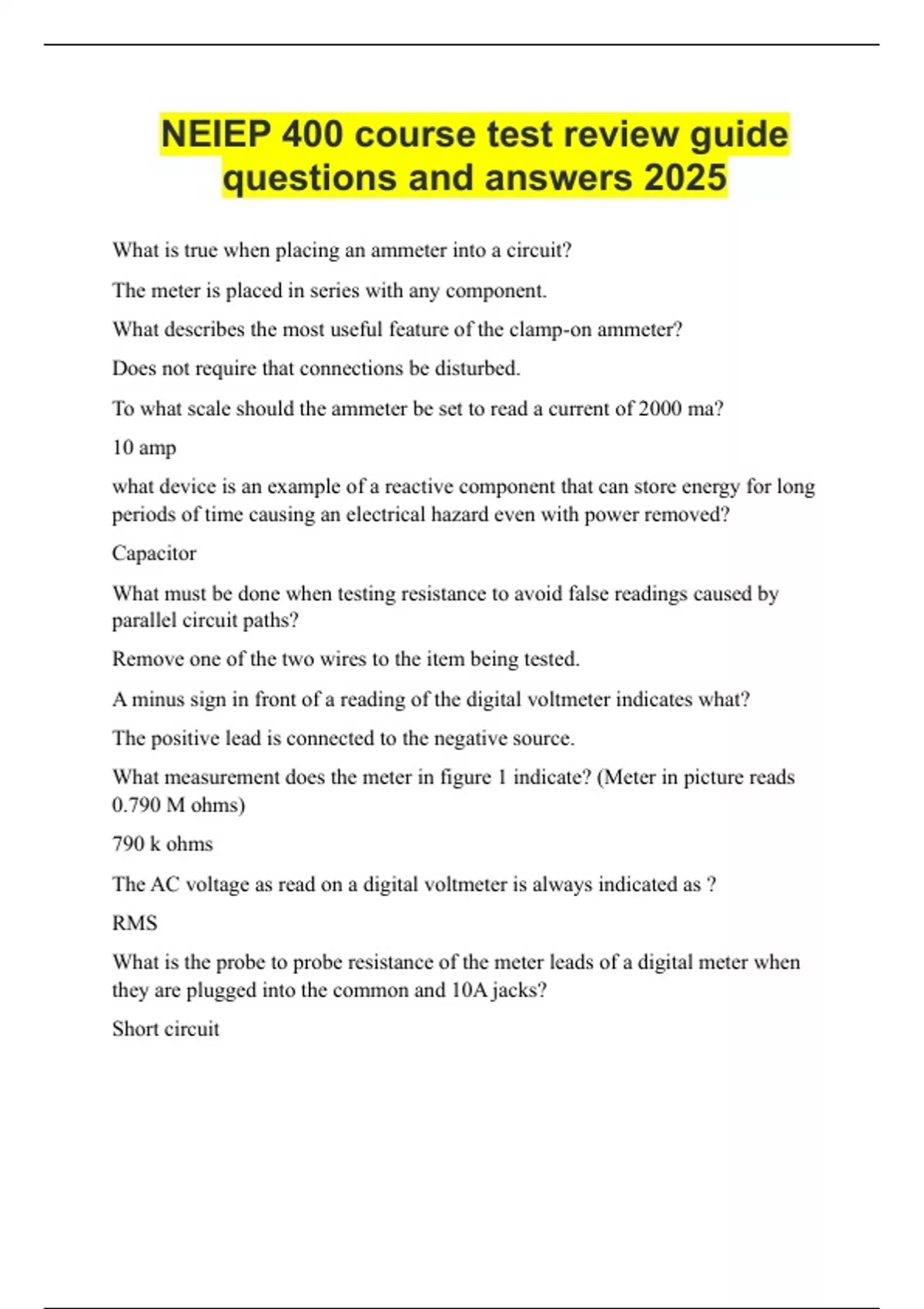 NEIEP 400 course test review guide questions and answers 2025

What is true when placing an ammeter into a circuit?

The meter is placed in series with any component.

What describes the most useful feature of the clamp-on ammeter?

Does not require that connections be disturbed.

To what scale should the ammeter be set to read a current of 2000 ma?

10 amp

what device is an example of a reactive component that can store energy for long periods of time causing an electrical hazard even with power removed?

Capacitor

What must be done when testing resistance to avoid false readings caused by parallel circuit paths?

Remove one of the two wires to the item being tested.

A minus sign in front of a reading of the digital voltmeter indicates what?

The positive lead is connected to the negative source.

What measurement does the meter in figure 1 indicate? (Meter in picture reads 0.790 M ohms)

790 k ohms

The AC voltage as read on a digital voltmeter is always indicated as ?

RMS

What is the probe to probe resistance of the meter leads of a digital meter when they are plugged into the common and 10A jacks?

Short circuit